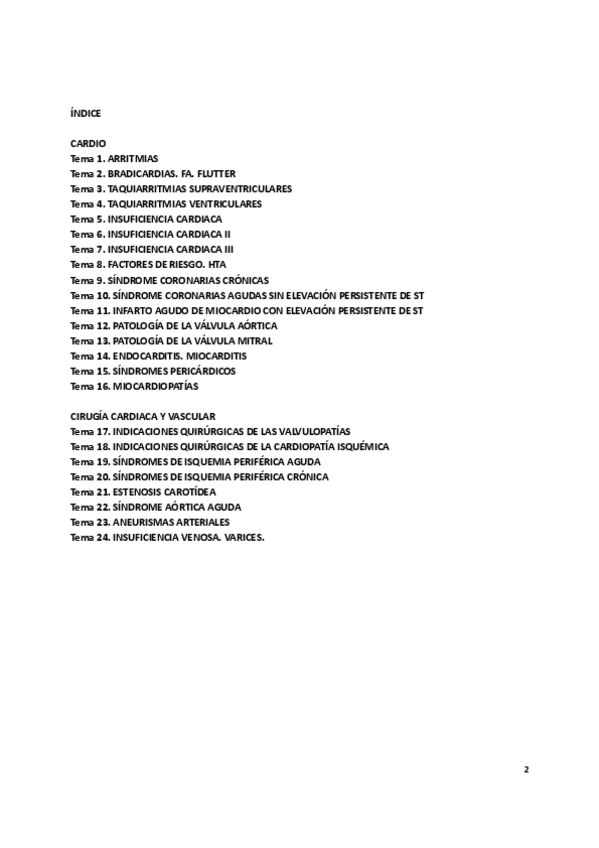 ÍNDICE

CARDIO
Tema 1. ARRITMIAS
Tema 2. BRADICARDIAS. FA. FLUTTER
Tema 3. TAQUIARRITMIAS SUPRAVENTRICULARES
Tema 4. TAQUIARRITMIAS VENTRICULARES
Tema 5. INSUFICIENCIA CARDIACA
Tema 6. INSUFICIENCIA CARDIACA II
Tema 7. INSUFICIENCIA CARDIACA III
Tema 8. FACTORES DE RIESGO. HTA
Tema 9. SÍNDROME CORONARIAS CRÓNICAS
Tema 10. SÍNDROME CORONARIAS AGUDAS SIN ELEVACIÓN PERSISTENTE DE ST
Tema 11. INFARTO AGUDO DE MIOCARDIO CON ELEVACIÓN PERSISTENTE DE ST
Tema 12. PATOLOGÍA DE LA VÁLVULA AÓRTICA
Tema 13. PATOLOGÍA DE LA VÁLVULA MITRAL
Tema 14. ENDOCARDITIS. MIOCARDITIS
Tema 15. SÍNDROMES PERICÁRDICOS
Tema 16. MIOCARDIOPATÍAS

CIRUGÍA CARDIACA Y VASCULAR
Tema 17. INDICACIONES QUIRÚRGICAS DE LAS VALVULOPATÍAS
Tema 18. INDICACIONES QUIRÚRGICAS DE LA CARDIOPATÍA ISQUÉMICA
Tema 19. SÍNDROMES DE ISQUEMIA PERIFÉRICA AGUDA
Tema 20. SÍNDROMES DE ISQUEMIA PERIFÉRICA CRÓNICA
Tema 21. ESTENOSIS CAROTÍDEA
Tema 22. SÍNDROME AÓRTICA AGUDA
Tema 23. ANEURISMAS ARTERIALES
Tema 24. INSUFICIENCIA VENOSA. VARICES.

2